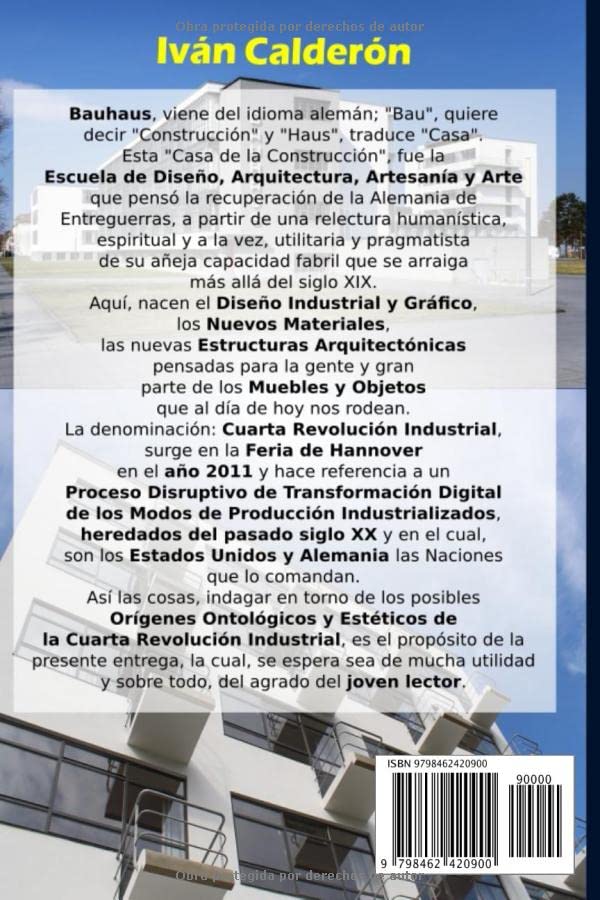 Obra protegida por derechos de autor

Iván Calderón

Bauhaus, viene del idioma alemán; "Bau", quiere decir "Construcción" y "Haus", traduce "Casa". Esta "Casa de la Construcción", fue la Escuela de Diseño, Arquitectura, Artesanía y Arte que pensó la recuperación de la Alemania de Entreguerras, a partir de una relectura humanística, espiritual y a la vez, utilitaria y pragmatista de su añeja capacidad fabril que se arraiga más allá del siglo XIX. Aquí, nacen el Diseño Industrial y Gráfico, los Nuevos Materiales, las nuevas Estructuras Arquitectónicas pensadas para la gente y gran parte de los Muebles y Objetos que al día de hoy nos rodean. La denominación: Cuarta Revolución Industrial, surge en la Feria de Hannover en el año 2011 y hace referencia a un Proceso Disruptivo de Transformación Digital de los Modos de Producción Industrializados, heredados del pasado siglo XX y en el cual, son los Estados Unidos y Alemania las Naciones que lo comandan. Así las cosas, indagar en torno de los posibles Orígenes Ontológicos y Estéticos de la Cuarta Revolución Industrial, es el propósito de la presente entrega, la cual, se espera sea de mucha utilidad y sobre todo, del agrado del joven lector.

ISBN 9798462420900

90000

9 798462 420900

Obra protegida por derechos de autor